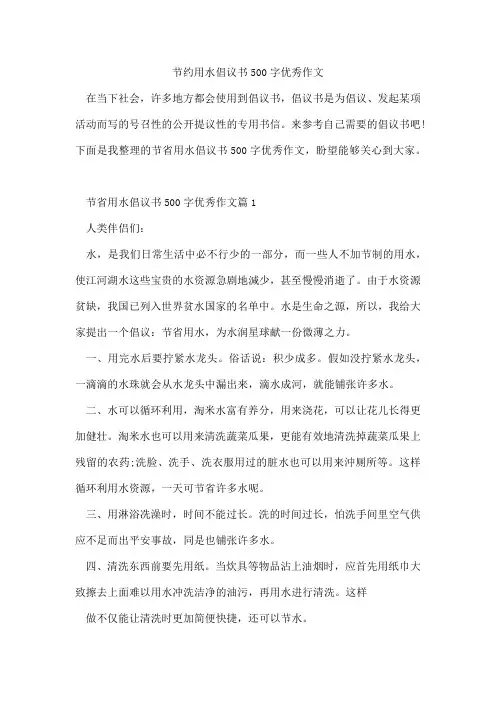 节约用水倡议书500字优秀作文

在当下社会，许多地方都会使用到倡议书，倡议书是为倡议、发起某项活动而写的号召性的公开提议性的专用书信。来参考自己需要的倡议书吧！下面是我整理的节省用水倡议书500字优秀作文，盼望能够关心到大家。

节省用水倡议书500字优秀作文篇1

人类伴侣们：

水，是我们日常生活中必不行少的一部分，而一些人不加节制的用水，使江河湖水这些宝贵的水资源急剧地减少，甚至慢慢消逝了。由于水资源贫缺，我国已列入世界贫水国家的名单中。水是生命之源，所以，我给大家提出一个倡议：节省用水，为水润星球献一份微薄之力。

一、用完水后要拧紧水龙头。俗话说：积少成多。假如没拧紧水龙头，一滴滴的水珠就会从水龙头中漏出来，滴水成河，就能铺张许多水。

二、水可以循环利用，淘米水富有养分，用来浇花，可以让花儿长得更加健壮。淘米水也可以用来清洗蔬菜瓜果，更能有效地清洗掉蔬菜瓜果上残留的农药;洗脸、洗手、洗衣服用过的脏水也可以用来冲厕所等。这样循环利用水资源，一天可节省许多水呢。

三、用淋浴洗澡时，时间不能过长。洗的时间过长，怕洗手间里空气供应不足而出平安事故，同是也铺张许多水。

四、清洗东西前要先用纸。当炊具等物品沾上油烟时，应首先用纸巾大致擦去上面难以用水冲洗洁净的油污，再用水进行清洗。这样

做不仅能让清洗时更加简便快捷，还可以节水。